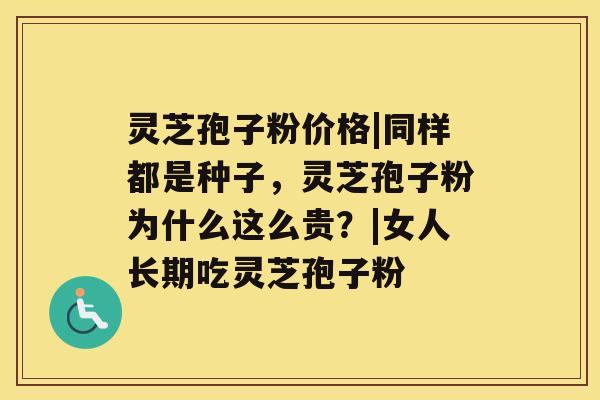 灵芝孢子粉价格|同样都是种子，灵芝孢子粉为什么这么贵？|女人长期吃灵芝孢子粉